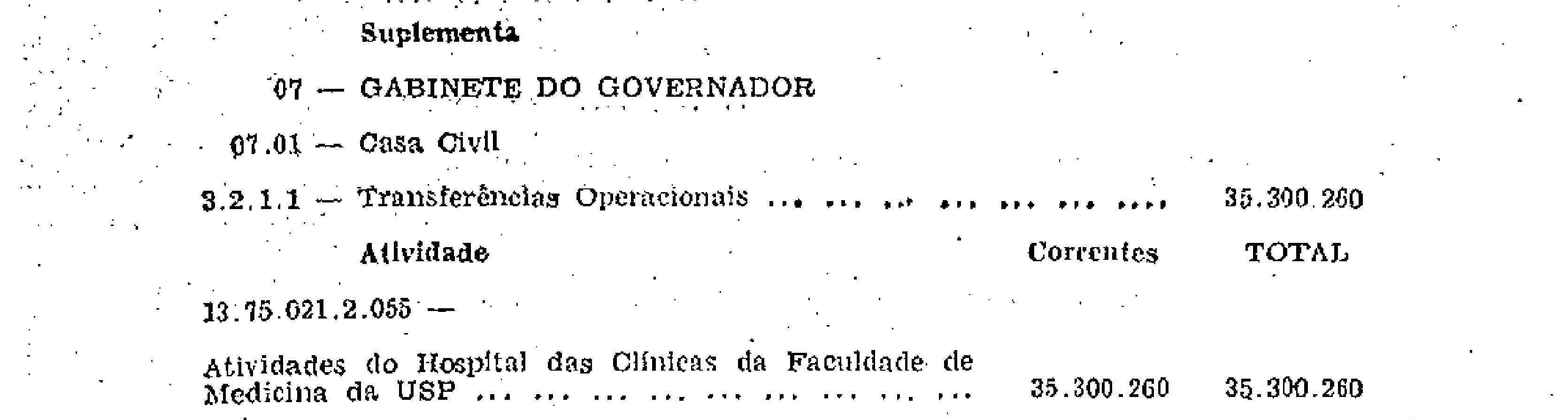 Suplementa

07 — GABINETE DO GOVERNADOR

07.01 — Casa Civil

3.2.1.1 — Transferências Operacionais 35.300.260

Atividade Correntes TOTAL

13.75.021.2.055 —

Atividades do Hospital das Clínicas da Faculdade de Medicina da USP 35.300.260 35.300.260